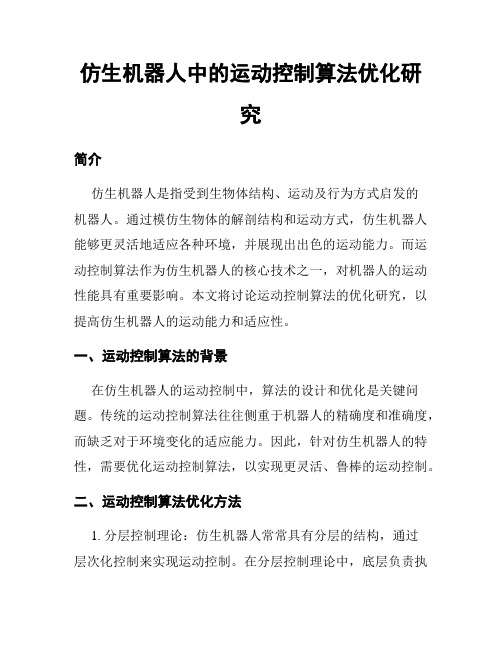 仿生机器人中的运动控制算法优化研究

简介

仿生机器人是指受到生物体结构、运动及行为方式启发的机器人。通过模仿生物体的解剖结构和运动方式，仿生机器人能够更灵活地适应各种环境，并展现出出色的运动能力。而运动控制算法作为仿生机器人的核心技术之一，对机器人的运动性能具有重要影响。本文将讨论运动控制算法的优化研究，以提高仿生机器人的运动能力和适应性。

一、运动控制算法的背景

在仿生机器人的运动控制中，算法的设计和优化是关键问题。传统的运动控制算法往往侧重于机器人的精确度和准确度，而缺乏对于环境变化的适应能力。因此，针对仿生机器人的特性，需要优化运动控制算法，以实现更灵活、鲁棒的运动控制。

二、运动控制算法优化方法

1. 分层控制理论：仿生机器人常常具有分层的结构，通过层次化控制来实现运动控制。在分层控制理论中，底层负责执